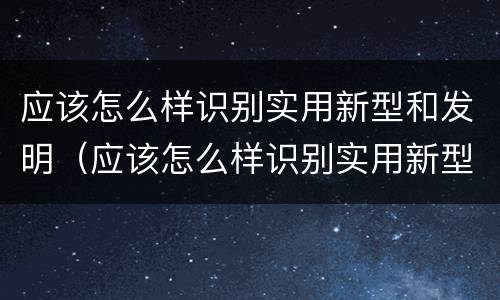 应该怎么样识别实用新型和发明（应该怎么样识别实用新型